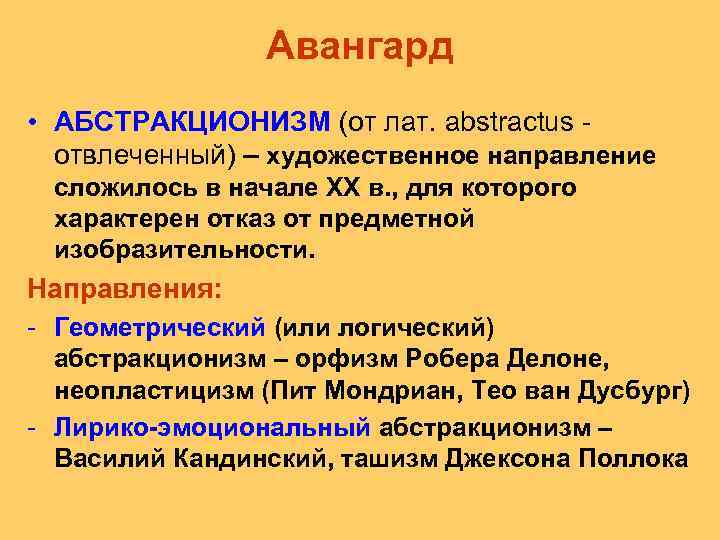 Авангард

• АБСТРАКЦИОНИЗМ (от лат. abstractus - отвлеченный) – художественное направление сложилось в начале XX в., для которого характерен отказ от предметной изобразительности.

Направления:

- Геометрический (или логический) абстракционизм – орфизм Робера Делоне, неопластицизм (Пит Мондриан, Тео ван Дусбург)
- Лирико-эмоциональный абстракционизм – Василий Кандинский, ташизм Джексона Поллока